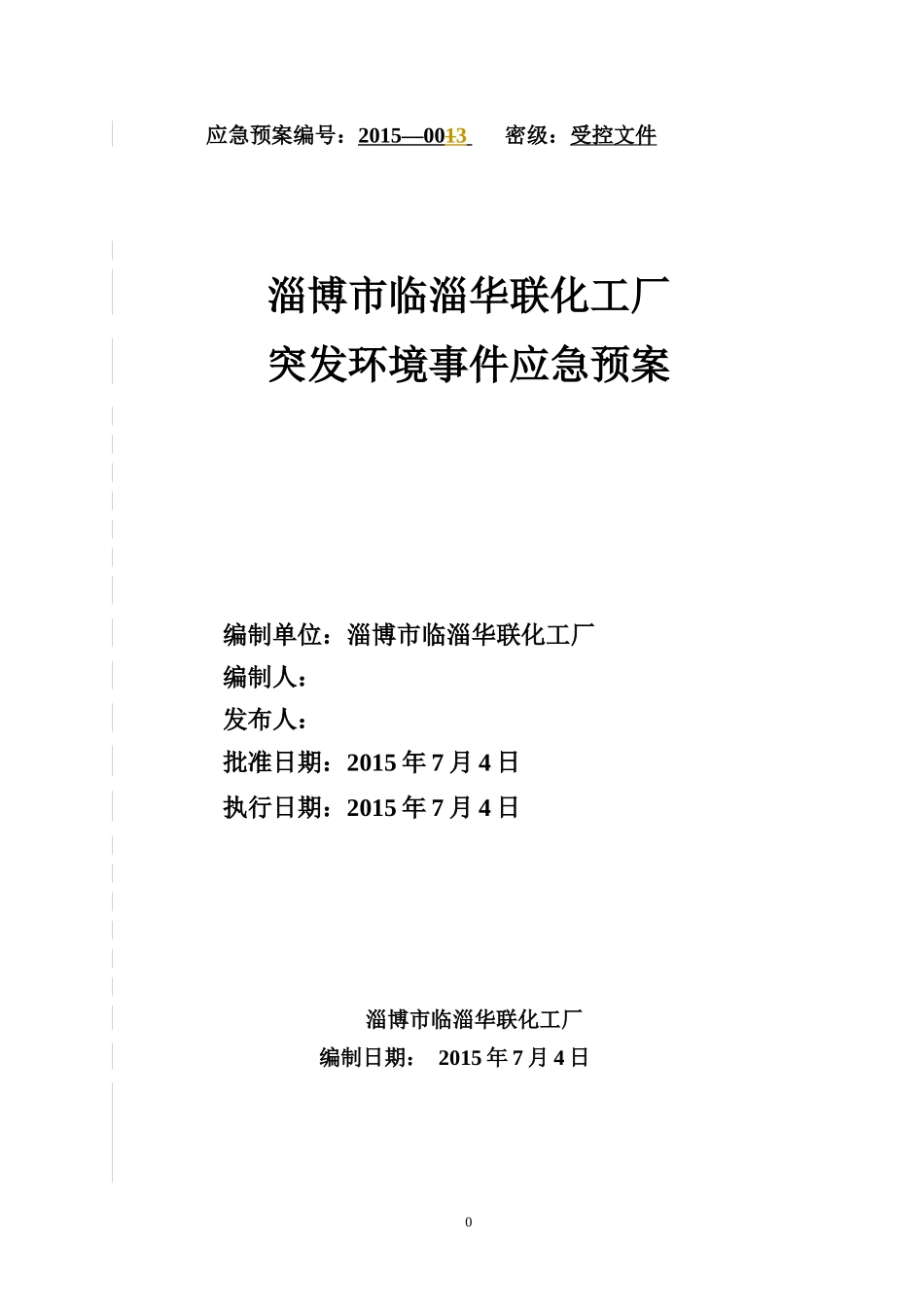 应急预案编号：2015—0013 密级：受控文件

淄博市临淄华联化工厂
突发环境事件应急预案

编制单位：淄博市临淄华联化工厂
编制人：
发布人：
批准日期：2015 年 7 月 4 日
执行日期：2015 年 7 月 4 日

淄博市临淄华联化工厂
编制日期： 2015 年 7 月 4 日

0